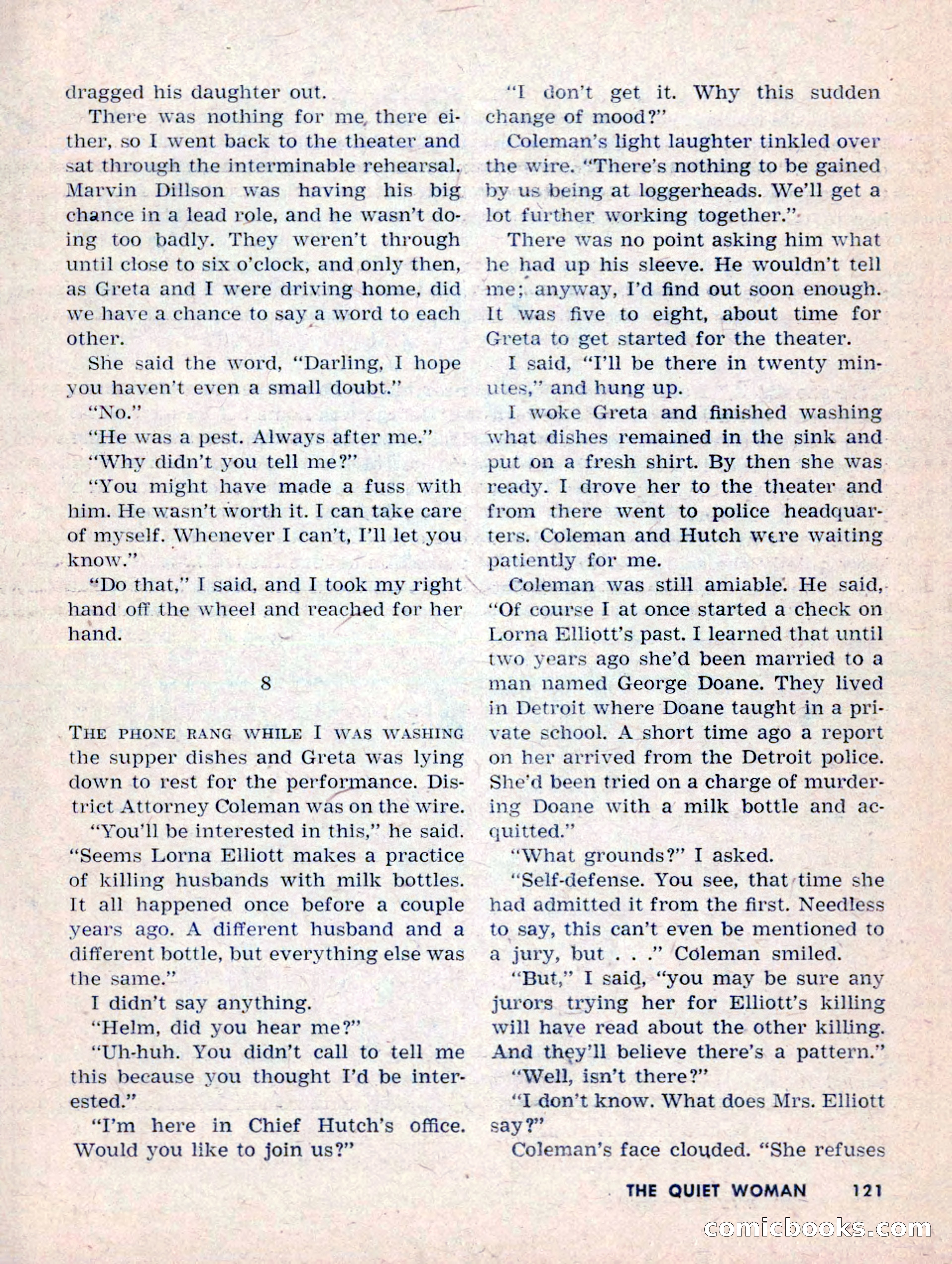 dragged his daughter out.

There was nothing for me there either, so I went back to the theater and sat through the interminable rehearsal. Marvin Dillson was having his big chance in a lead role, and he wasn't doing too badly. They weren't through until close to six o'clock, and only then, as Greta and I were driving home, did we have a chance to say a word to each other.

She said the word, "Darling, I hope you haven't even a small doubt."

"No."

"He was a pest. Always after me."

"Why didn't you tell me?"

"You might have made a fuss with him. He wasn't worth it. I can take care of myself. Whenever I can't, I'll let you know."

"Do that," I said, and I took my right hand off the wheel and reached for her hand.

8

THE PHONE RANG WHILE I WAS WASHING the supper dishes and Greta was lying down to rest for the performance. District Attorney Coleman was on the wire.

"You'll be interested in this," he said. "Seems Lorna Elliott makes a practice of killing husbands with milk bottles. It all happened once before a couple years ago. A different husband and a different bottle, but everything else was the same."

I didn't say anything.

"Helm, did you hear me?"

"Uh-huh. You didn't call to tell me this because you thought I'd be interested."

"I'm here in Chief Hutch's office. Would you like to join us?"

"I don't get it. Why this sudden change of mood?"

Coleman's light laughter tinkled over the wire. "There's nothing to be gained by us being at loggerheads. We'll get a lot further working together."

There was no point asking him what he had up his sleeve. He wouldn't tell me; anyway, I'd find out soon enough. It was five to eight, about time for Greta to get started for the theater.

I said, "I'll be there in twenty minutes," and hung up.

I woke Greta and finished washing what dishes remained in the sink and put on a fresh shirt. By then she was ready. I drove her to the theater and from there went to police headquarters. Coleman and Hutch were waiting patiently for me.

Coleman was still amiable. He said, "Of course I at once started a check on Lorna Elliott's past. I learned that until two years ago she'd been married to a man named George Doane. They lived in Detroit where Doane taught in a private school. A short time ago a report on her arrived from the Detroit police. She'd been tried on a charge of murdering Doane with a milk bottle and acquitted."

"What grounds?" I asked.

"Self-defense. You see, that time she had admitted it from the first. Needless to say, this can't even be mentioned to a jury, but . . ." Coleman smiled.

"But," I said, "you may be sure any jurors trying her for Elliott's killing will have read about the other killing. And they'll believe there's a pattern."

"Well, isn't there?"

"I don't know. What does Mrs. Elliott say?"

Coleman's face clouded. "She refuses

THE QUIET WOMAN 121

comicbooks.com